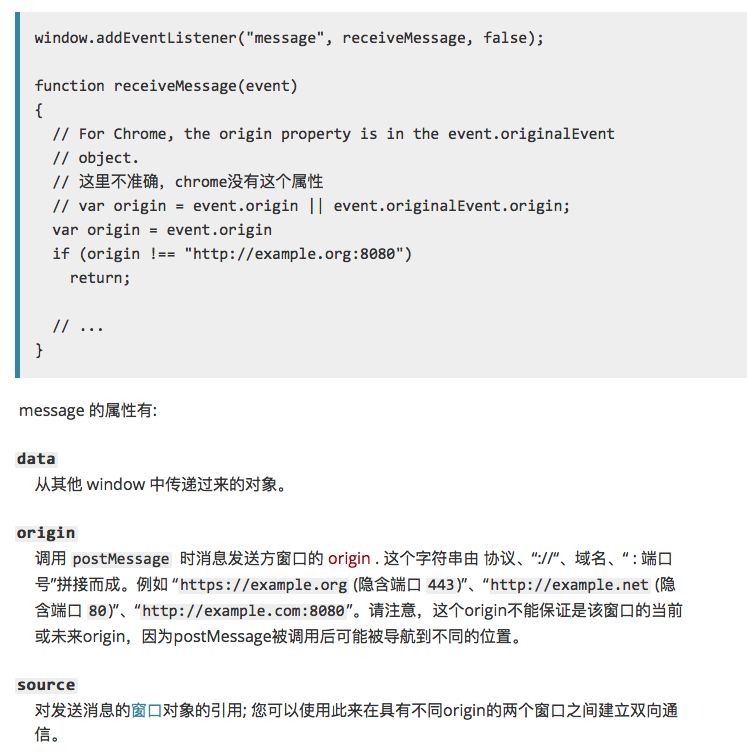 window.addEventListener("message", receiveMessage, false);

function receiveMessage(event)
{
  // For Chrome, the origin property is in the event.originalEvent
  // object.
  // 这里不准确，chrome没有这个属性
  // var origin = event.origin || event.originalEvent.origin;
  var origin = event.origin
  if (origin !== "http://example.org:8080")
    return;

  // ...
}

message 的属性有:

data
从其他 window 中传递过来的对象。

origin
调用 postMessage 时消息发送方窗口的 origin . 这个字符串由 协议、“://“、域名、“ : 端口号”拼接而成。例如 “https://example.org (隐含端口 443)”、“http://example.net (隐含端口 80)”、“http://example.com:8080”。请注意，这个origin不能保证是该窗口的当前或未来origin，因为postMessage被调用后可能被导航到不同的位置。

source
对发送消息的窗口对象的引用; 您可以使用此来在具有不同origin的两个窗口之间建立双向通信。